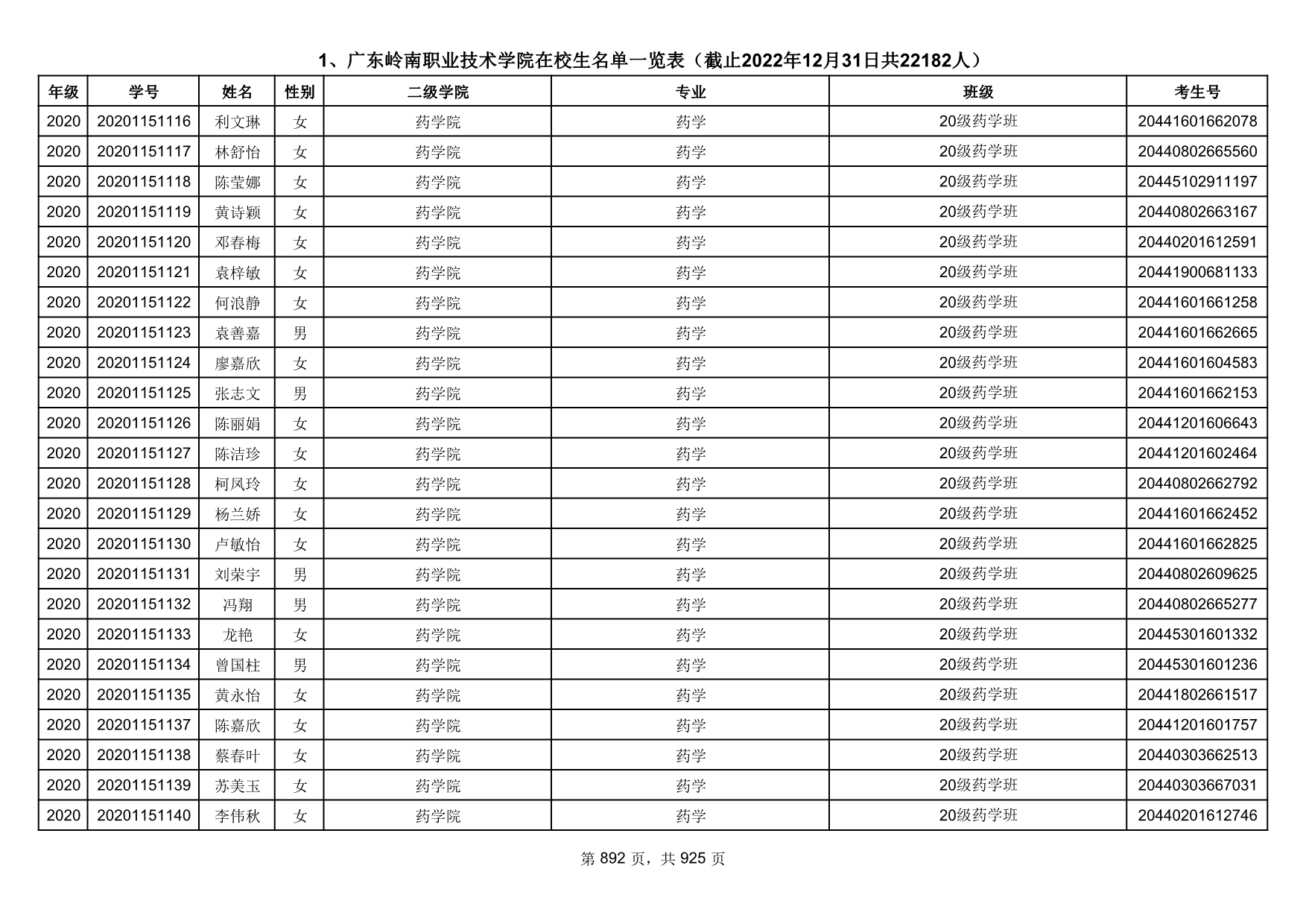 1、广东岭南职业技术学院在校生名单一览表（截止2022年12月31日共22182人）

| 年级 | 学号 | 姓名 | 性别 | 二级学院 | 专业 | 班级 | 考生号 |
|---|---|---|---|---|---|---|---|
| 2020 | 20201151116 | 利文琳 | 女 | 药学院 | 药学 | 20级药学班 | 20441601662078 |
| 2020 | 20201151117 | 林舒怡 | 女 | 药学院 | 药学 | 20级药学班 | 20440802665560 |
| 2020 | 20201151118 | 陈莹娜 | 女 | 药学院 | 药学 | 20级药学班 | 20445102911197 |
| 2020 | 20201151119 | 黄诗颖 | 女 | 药学院 | 药学 | 20级药学班 | 20440802663167 |
| 2020 | 20201151120 | 邓春梅 | 女 | 药学院 | 药学 | 20级药学班 | 20440201612591 |
| 2020 | 20201151121 | 袁梓敏 | 女 | 药学院 | 药学 | 20级药学班 | 20441900681133 |
| 2020 | 20201151122 | 何浪静 | 女 | 药学院 | 药学 | 20级药学班 | 20441601661258 |
| 2020 | 20201151123 | 袁善嘉 | 男 | 药学院 | 药学 | 20级药学班 | 20441601662665 |
| 2020 | 20201151124 | 廖嘉欣 | 女 | 药学院 | 药学 | 20级药学班 | 20441601604583 |
| 2020 | 20201151125 | 张志文 | 男 | 药学院 | 药学 | 20级药学班 | 20441601662153 |
| 2020 | 20201151126 | 陈丽娟 | 女 | 药学院 | 药学 | 20级药学班 | 20441201606643 |
| 2020 | 20201151127 | 陈洁珍 | 女 | 药学院 | 药学 | 20级药学班 | 20441201602464 |
| 2020 | 20201151128 | 柯凤玲 | 女 | 药学院 | 药学 | 20级药学班 | 20440802662792 |
| 2020 | 20201151129 | 杨兰娇 | 女 | 药学院 | 药学 | 20级药学班 | 20441601662452 |
| 2020 | 20201151130 | 卢敏怡 | 女 | 药学院 | 药学 | 20级药学班 | 20441601662825 |
| 2020 | 20201151131 | 刘荣宇 | 男 | 药学院 | 药学 | 20级药学班 | 20440802609625 |
| 2020 | 20201151132 | 冯翔 | 男 | 药学院 | 药学 | 20级药学班 | 20440802665277 |
| 2020 | 20201151133 | 龙艳 | 女 | 药学院 | 药学 | 20级药学班 | 20445301601332 |
| 2020 | 20201151134 | 曾国柱 | 男 | 药学院 | 药学 | 20级药学班 | 20445301601236 |
| 2020 | 20201151135 | 黄永怡 | 女 | 药学院 | 药学 | 20级药学班 | 20441802661517 |
| 2020 | 20201151137 | 陈嘉欣 | 女 | 药学院 | 药学 | 20级药学班 | 20441201601757 |
| 2020 | 20201151138 | 蔡春叶 | 女 | 药学院 | 药学 | 20级药学班 | 20440303662513 |
| 2020 | 20201151139 | 苏美玉 | 女 | 药学院 | 药学 | 20级药学班 | 20440303667031 |
| 2020 | 20201151140 | 李伟秋 | 女 | 药学院 | 药学 | 20级药学班 | 20440201612746 |

第 892 页，共 925 页